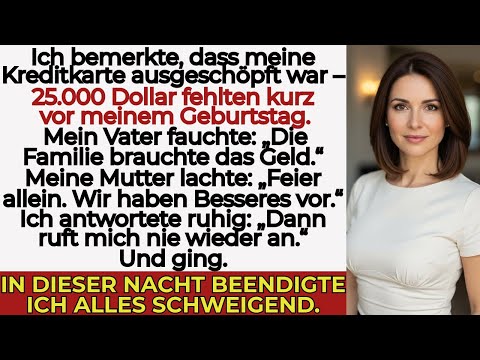 Ich bemerkte, dass meine Kreditkarte ausgeschöpft war – 25.000 Dollar fehlten kurz vor meinem Geburtstag. Mein Vater fauchte: „Die Familie brauchte das Geld.“ Meine Mutter lachte: „Feier allein. Wir haben Besseres vor.“ Ich antwortete ruhig: „Dann ruft mich nie wieder an.“ Und ging.

IN DIESER NACHT BEENDIGTE ICH ALLES SCHWEIGEND.